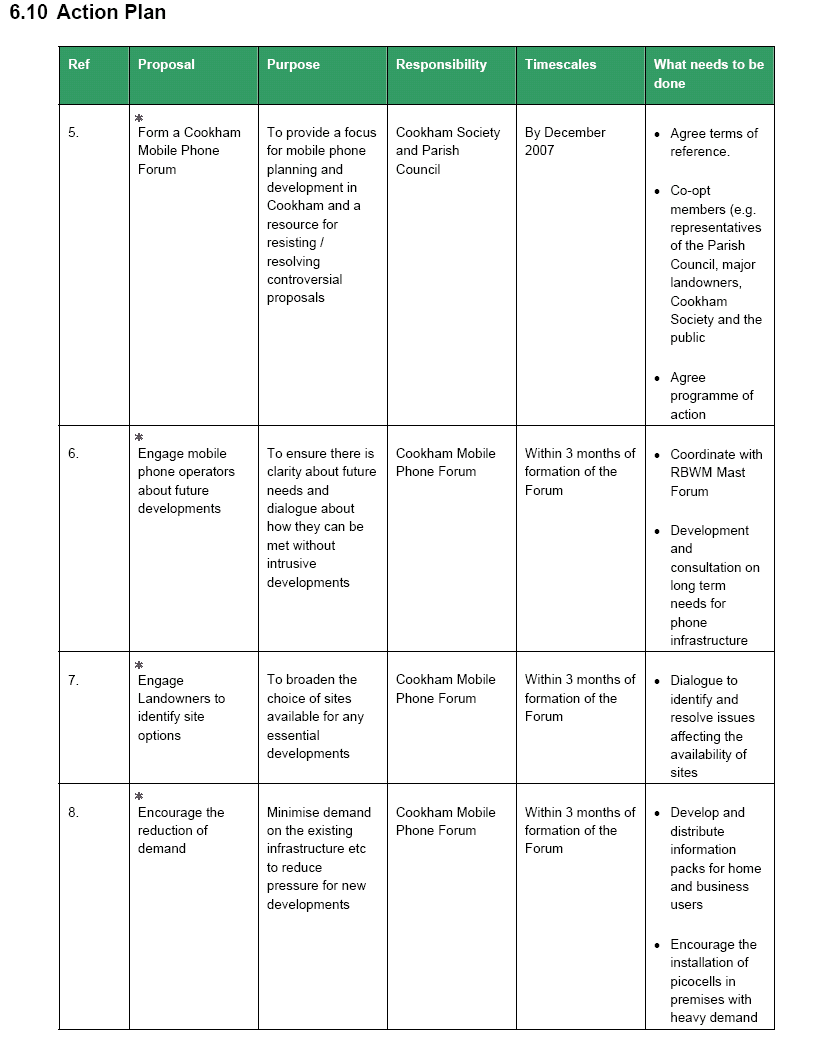 6.10 Action Plan

| Ref | Proposal | Purpose | Responsibility | Timescales | What needs to be done |
|---|---|---|---|---|---|
| 5. | * Form a Cookham Mobile Phone Forum | To provide a focus for mobile phone planning and development in Cookham and a resource for resisting / resolving controversial proposals | Cookham Society and Parish Council | By December 2007 | • Agree terms of reference. • Co-opt members (e.g. representatives of the Parish Council, major landowners, Cookham Society and the public • Agree programme of action |
| 6. | * Engage mobile phone operators about future developments | To ensure there is clarity about future needs and dialogue about how they can be met without intrusive developments | Cookham Mobile Phone Forum | Within 3 months of formation of the Forum | • Coordinate with RBWM Mast Forum • Development and consultation on long term needs for phone infrastructure |
| 7. | * Engage Landowners to identify site options | To broaden the choice of sites available for any essential developments | Cookham Mobile Phone Forum | Within 3 months of formation of the Forum | • Dialogue to identify and resolve issues affecting the availability of sites |
| 8. | * Encourage the reduction of demand | Minimise demand on the existing infrastructure etc to reduce pressure for new developments | Cookham Mobile Phone Forum | Within 3 months of formation of the Forum | • Develop and distribute information packs for home and business users • Encourage the installation of picocells in premises with heavy demand |